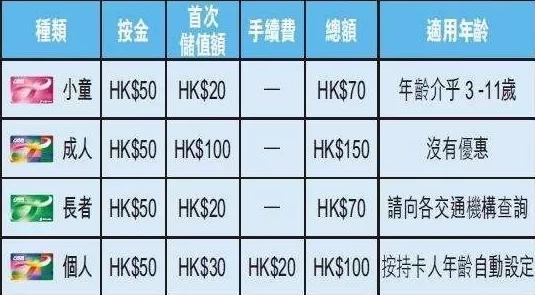 | 種類 | 按金 | 首次儲值額 | 手續費 | 總額 | 適用年齡 |
|---|---|---|---|---|---|
| 小童 | HK\$50 | HK\$20 | — | HK\$70 | 年齡介乎 3 -11歲 |
| 成人 | HK\$50 | HK\$100 | — | HK\$150 | 沒有優惠 |
| 長者 | HK\$50 | HK\$20 | — | HK\$70 | 請向各交通機構查詢 |
| 個人 | HK\$50 | HK\$30 | HK\$20 | HK\$100 | 按持卡人年齡自動設定 |